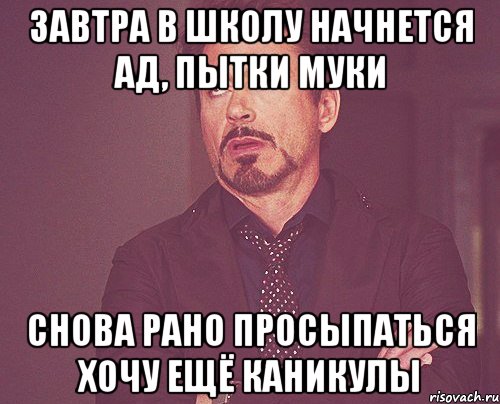 ЗАВТРА В ШКОЛУ НАЧНЕТСЯ АД, ПЫТКИ МУКИ

СНОВА РАНО ПРОСЫПАТЬСЯ ХОЧУ ЕЩЁ КАНИКУЛЫ

risovach.ru